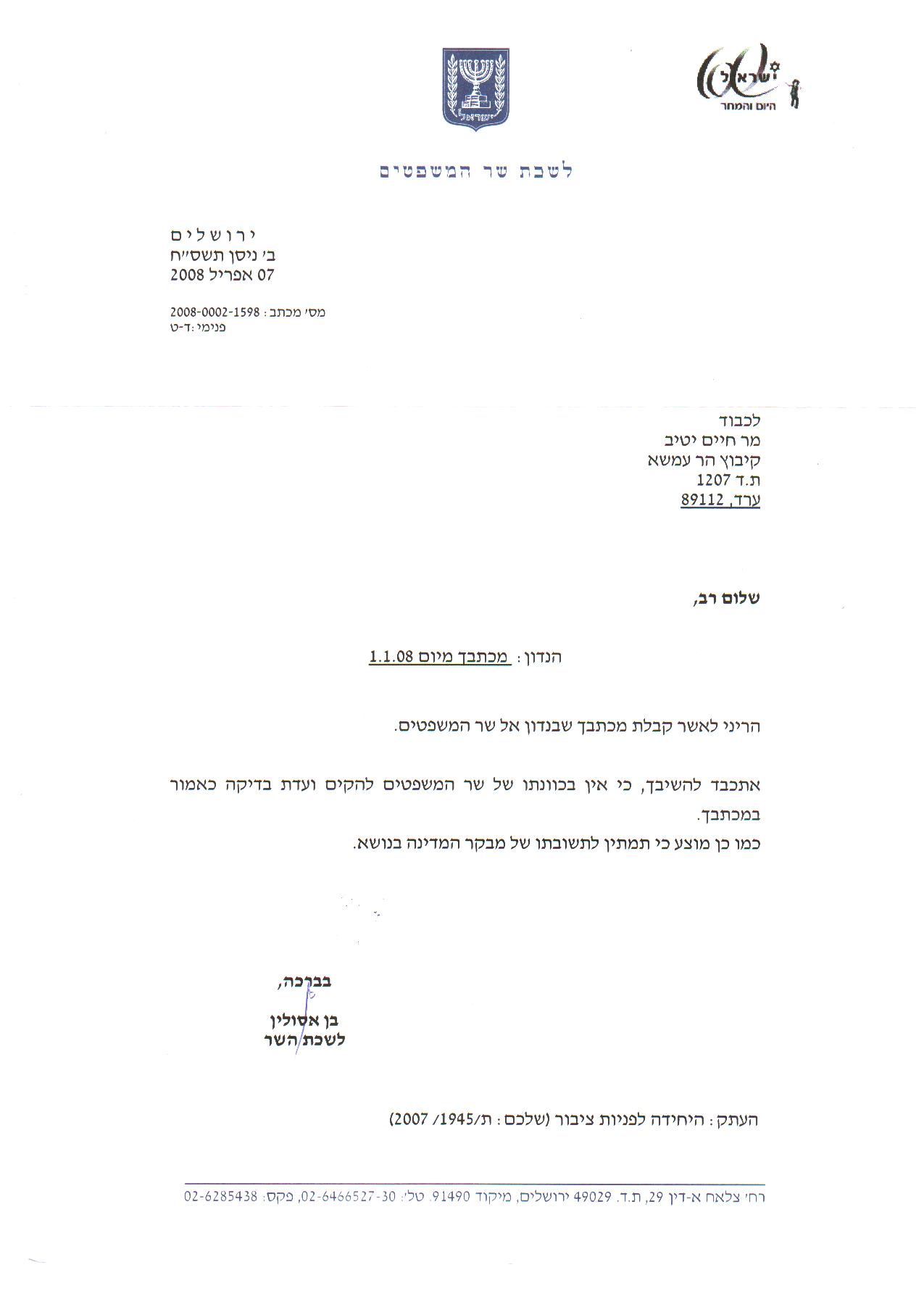 60 ישראל
היום והמחר

ישראל

לשכת שר המשפטים

ירושלים
ב׳ ניסן תשס״ח
07 אפריל 2008

מס׳ מכתב: 2008-0002-1598
פנימי: ד-ט

לכבוד
מר חיים יטיב
קיבוץ הר עמשא
ת.ד 1207
ערד, 89112

שלום רב,

הנדון: מכתבך מיום 1.1.08

הריני לאשר קבלת מכתבך שבנדון אל שר המשפטים.

אתכבד להשיבך, כי אין בכוונתו של שר המשפטים להקים ועדת בדיקה כאמור במכתבך.
כמו כן מוצע כי תמתין לתשובתו של מבקר המדינה בנושא.

בברכה,
בן אסולין
לשכת השר

העתק: היחידה לפניות ציבור (שלכם: ת/1945/ 2007)

רח׳ צלאח א-דין 29, ת.ד. 49029 ירושלים, מיקוד 91490. טל׳: 02-6466527-30, פקס: 02-6285438